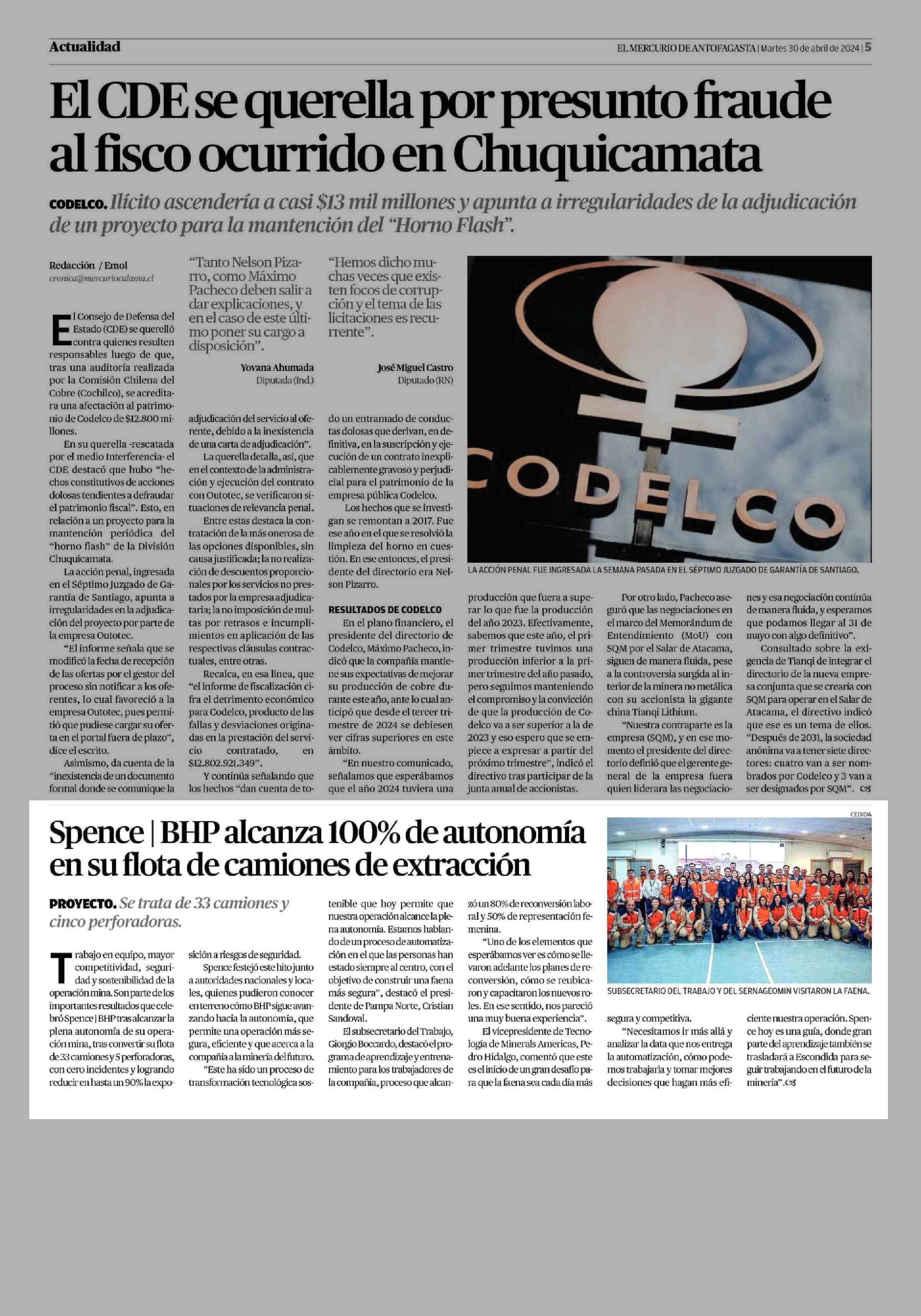 Actualidad

EL MERCURIO DE ANTOFAGASTA | Martes 30 de abril de 2024 | 5

El CDE se querella por presunto fraude al fisco ocurrido en Chuquicamata

CODELCO. Ilícito ascendería a casi $13 mil millones y apunta a irregularidades de la adjudicación de un proyecto para la mantención del "Horno Flash".

Redacción / Emol
cronica@mercuriocalama.cl

El Consejo de Defensa del Estado (CDE) se querelló contra quienes resulten responsables luego de que, tras una auditoría realizada por la Comisión Chilena del Cobre (Cochilco), se acreditara una afectación al patrimonio de Codelco de $12.800 millones.

En su querella -rescatada por el medio Interferencia- el CDE destacó que hubo "hechos constitutivos de acciones dolosas tendientes a defraudar el patrimonio fiscal". Esto, en relación a un proyecto para la mantención periódica del "horno flash" de la División Chuquicamata.

La acción penal, ingresada en el Séptimo Juzgado de Garantía de Santiago, apunta a irregularidades en la adjudicación del proyecto por parte de la empresa Outotec.

"El informe señala que se modificó la fecha de recepción de las ofertas por el gestor del proceso sin notificar a los oferentes, lo cual favoreció a la empresa Outotec, pues permitió que pudiese cargar su oferta en el portal fuera de plazo", dice el escrito.

Asimismo, da cuenta de la "inexistencia de un documento formal donde se comunique la

"Tanto Nelson Pizarro, como Máximo Pacheco deben salir a dar explicaciones, y en el caso de este último poner su cargo a disposición".

Yovana Ahumada
Diputada (Ind.)

adjudicación del servicio al oferente, debido a la inexistencia de una carta de adjudicación".

La querella detalla, así, que en el contexto de la administración y ejecución del contrato con Outotec, se verificaron situaciones de relevancia penal.

Entre estas destaca la contratación de la más onerosa de las opciones disponibles, sin causa justificada; la no realización de descuentos proporcionales por los servicios no prestados por la empresa adjudicataria; la no imposición de multas por retrasos e incumplimientos en aplicación de las respectivas cláusulas contractuales, entre otras.

Recalca, en esa línea, que "el informe de fiscalización cifra el detrimento económico para Codelco, producto de las fallas y desviaciones originadas en la prestación del servicio contratado, en $12.802.921.349".

Y continúa señalando que los hechos "dan cuenta de to-

"Hemos dicho muchas veces que existen focos de corrupción y el tema de las licitaciones es recurrente".

José Miguel Castro
Diputado (RN)

do un entramado de conductas dolosas que derivan, en definitiva, en la suscripción y ejecución de un contrato inexplicablemente gravoso y perjudicial para el patrimonio de la empresa pública Codelco.

Los hechos que se investigan se remontan a 2017. Fue ese año en el que se resolvió la limpieza del horno en cuestión. En ese entonces, el presidente del directorio era Nelson Pizarro.

RESULTADOS DE CODELCO

En el plano financiero, el presidente del directorio de Codelco, Máximo Pacheco, indicó que la compañía mantiene sus expectativas de mejorar su producción de cobre durante este año, ante lo cual anticipó que desde el tercer trimestre de 2024 se debiesen ver cifras superiores en este ámbito.

"En nuestro comunicado, señalamos que esperábamos que el año 2024 tuviera una

CODELCO

LA ACCIÓN PENAL FUE INGRESADA LA SEMANA PASADA EN EL SÉPTIMO JUZGADO DE GARANTÍA DE SANTIAGO.

producción que fuera a superar lo que fue la producción del año 2023. Efectivamente, sabemos que este año, el primer trimestre tuvimos una producción inferior a la primer trimestre del año pasado, pero seguimos manteniendo el compromiso y la convicción de que la producción de Codelco va a ser superior a la de 2023 y eso espero que se empiece a expresar a partir del próximo trimestre", indicó el directivo tras participar de la junta anual de accionistas.

Por otro lado, Pacheco aseguró que las negociaciones en el marco del Memorándum de Entendimiento (MoU) con SQM por el Salar de Atacama, siguen de manera fluida, pese a la controversia surgida al interior de la minera no metálica con su accionista la gigante china Tianqi Lithium.

"Nuestra contraparte es la empresa (SQM), y en ese momento el presidente del directorio definió que el gerente general de la empresa fuera quien liderara las negociaciones y esa negociación continúa de manera fluida, y esperamos que podamos llegar al 31 de mayo con algo definitivo".

Consultado sobre la exigencia de Tianqi de integrar el directorio de la nueva empresa conjunta que se crearía con SQM para operar en el Salar de Atacama, el directivo indicó que ese es un tema de ellos. "Después de 2031, la sociedad anónima va a tener siete directores: cuatro van a ser nombrados por Codelco y 3 van a ser designados por SQM".

Spence | BHP alcanza 100% de autonomía en su flota de camiones de extracción

PROYECTO. Se trata de 33 camiones y cinco perforadoras.

Trabajo en equipo, mayor competitividad, seguridad y sostenibilidad de la operación mina. Son parte de los importantes resultados que celebró Spence | BHP tras alcanzar la plena autonomía de su operación mina, tras convertir su flota de 33 camiones y 5 perforadoras, con cero incidentes y logrando reducir en hasta un 90% la exposición a riesgos de seguridad.

Spence festejó este hito junto a autoridades nacionales y locales, quienes pudieron conocer en terreno cómo BHP sigue avanzando hacia la autonomía, que permite una operación más segura, eficiente y que acerca a la compañía a la minería del futuro.

"Este ha sido un proceso de transformación tecnológica sostenible que hoy permite que nuestra operación alcance la plena autonomía. Estamos hablando de un proceso de automatización en el que las personas han estado siempre al centro, con el objetivo de construir una faena más segura", destacó el presidente de Pampa Norte, Cristian Sandoval.

El subsecretario del Trabajo, Giorgio Boccardo, destacó el programa de aprendizaje y entrenamiento para los trabajadores de la compañía, proceso que alcanzó un 80% de reconversión laboral y 50% de representación femenina.

"Uno de los elementos que esperábamos ver es cómo se llevaron adelante los planes de reconversión, cómo se reubicaron y capacitaron los nuevos roles. En ese sentido, nos pareció una muy buena experiencia".

El vicepresidente de Tecnología de Minerals Americas, Pedro Hidalgo, comentó que este es el inicio de un gran desafío para que la faena sea cada día más

CEDIDA

SUBSECRETARIO DEL TRABAJO Y DEL SERNAGEOMIN VISITARON LA FAENA.

segura y competitiva.

"Necesitamos ir más allá y analizar la data que nos entrega la automatización, cómo podemos trabajarla y tomar mejores decisiones que hagan más eficiente nuestra operación. Spence hoy es una guía, donde gran parte del aprendizaje también se trasladará a Escondida para seguir trabajando en el futuro de la minería".